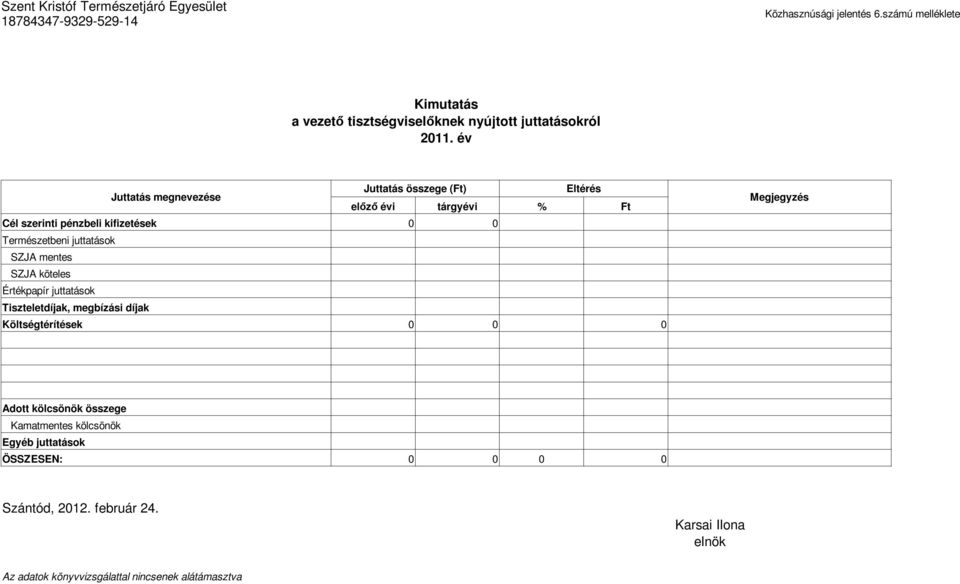 Szent Kristóf Természetjáró Egyesület
18784347-9329-529-14

Közhasznúsági jelentés 6.számú melléklete

Kimutatás
a vezető tisztségviselőknek nyújtott juttatásokról
2011. év

| Juttatás megnevezése | Juttatás összege (Ft) előző évi | Juttatás összege (Ft) tárgyévi | Eltérés % | Eltérés Ft | Megjegyzés |
|---|---|---|---|---|---|
| Cél szerinti pénzbeli kifizetések | 0 | 0 | | | |
| Természetbeni juttatások | | | | | |
| SZJA mentes | | | | | |
| SZJA köteles | | | | | |
| Értékpapír juttatások | | | | | |
| Tiszteletdíjak, megbízási díjak | | | | | |
| Költségtérítések | 0 | 0 | | 0 | |
| | | | | | |
| | | | | | |
| | | | | | |
| Adott kölcsönök összege | | | | | |
| Kamatmentes kölcsönök | | | | | |
| Egyéb juttatások | | | | | |
| ÖSSZESEN: | 0 | 0 | 0 | 0 | |

Szántód, 2012. február 24.

Karsai Ilona
elnök

Az adatok könyvvizsgálattal nincsenek alátámasztva